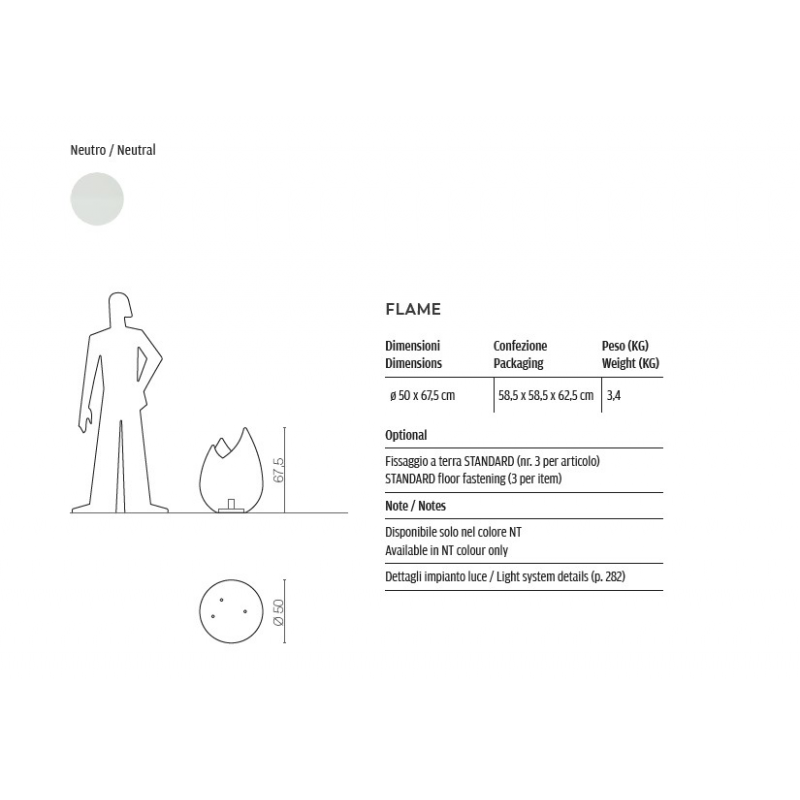 Neutro / Neutral

67,5

Ø 50

FLAME

| Dimensioni Dimensions | Confezione Packaging | Peso (KG) Weight (KG) |
|---|---|---|
| ø 50 x 67,5 cm | 58,5 x 58,5 x 62,5 cm | 3,4 |

Optional

Fissaggio a terra STANDARD (nr. 3 per articolo)
STANDARD floor fastening (3 per item)

Note / Notes

Disponibile solo nel colore NT
Available in NT colour only

Dettagli impianto luce / Light system details (p. 282)